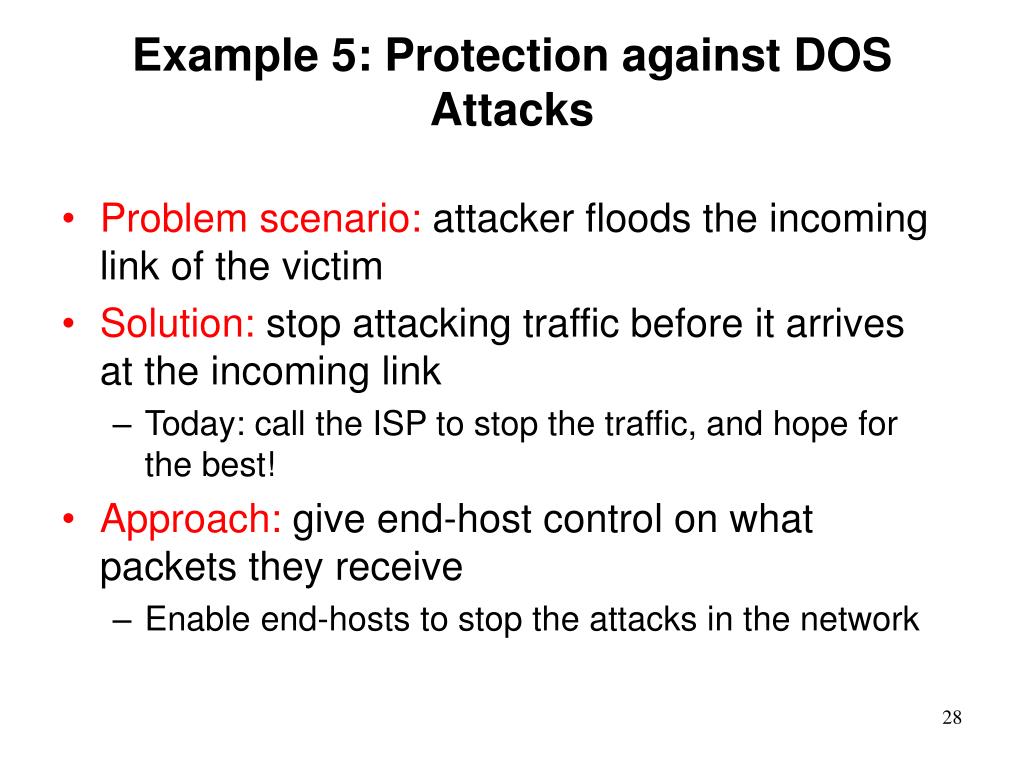 Example 5: Protection against DOS Attacks

• Problem scenario: attacker floods the incoming link of the victim
• Solution: stop attacking traffic before it arrives at the incoming link
– Today: call the ISP to stop the traffic, and hope for the best!
• Approach: give end-host control on what packets they receive
– Enable end-hosts to stop the attacks in the network

28